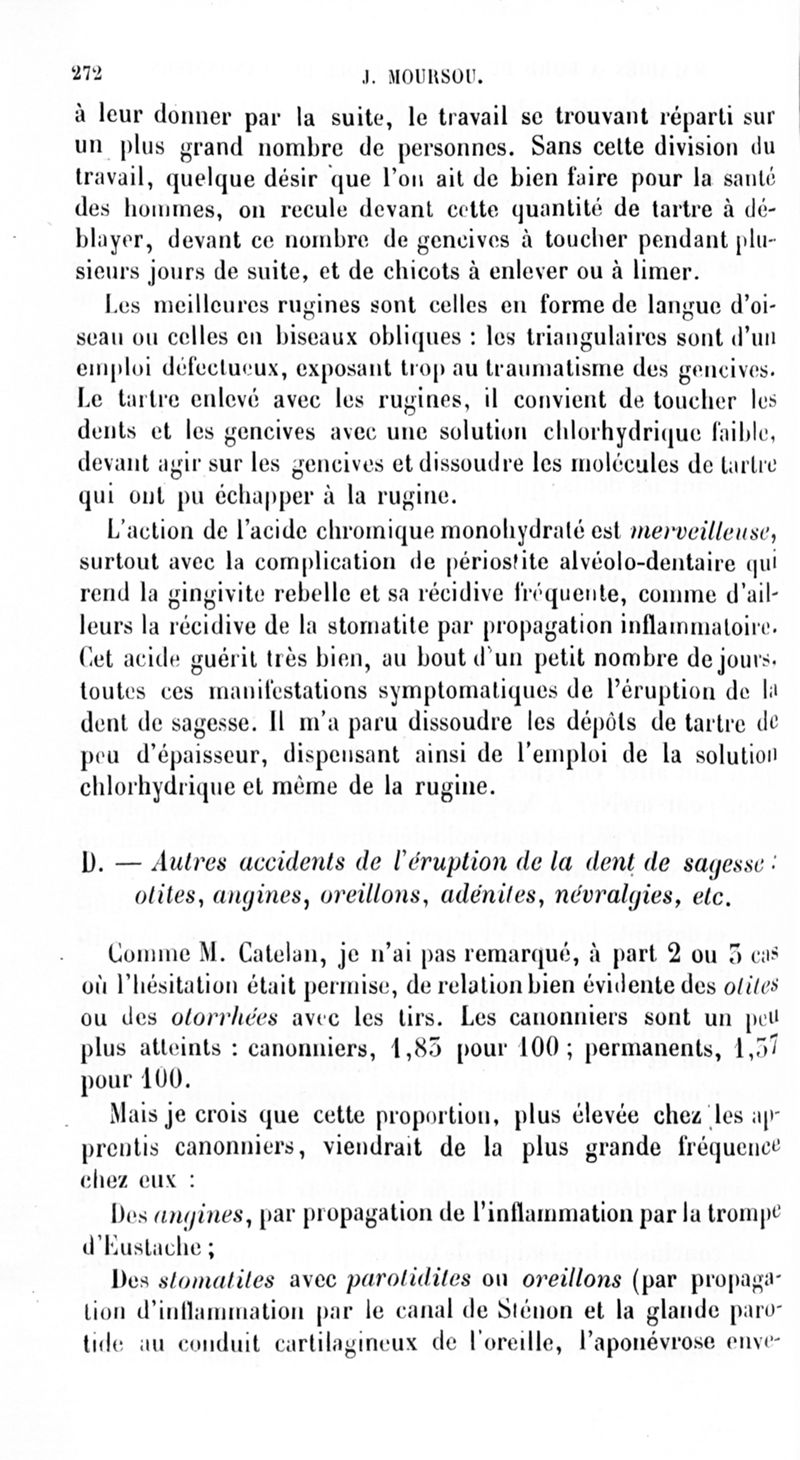 272 J. MOURSOU.

à leur donner par la suite, le travail se trouvant réparti sur un plus grand nombre de personnes. Sans cette division du travail, quelque désir que l'on ait de bien faire pour la santé des hommes, on recule devant cette quantité de tartre à déblayer, devant ce nombre de gencives à toucher pendant plusieurs jours de suite, et de chicots à enlever ou à limer.

Les meilleures rugines sont celles en forme de langue d'oiseau ou celles en biseaux obliques : les triangulaires sont d'un emploi défectueux, exposant trop au traumatisme des gencives. Le tartre enlevé avec les rugines, il convient de toucher les dents et les gencives avec une solution chlorhydrique faible, devant agir sur les gencives et dissoudre les molécules de tartre qui ont pu échapper à la rugine.

L'action de l'acide chromique monohydraté est merveilleuse, surtout avec la complication de périostite alvéolo-dentaire qui rend la gingivite rebelle et sa récidive fréquente, comme d'ailleurs la récidive de la stomatite par propagation inflammatoire. Cet acide guérit très bien, au bout d'un petit nombre de jours, toutes ces manifestations symptomatiques de l'éruption de la dent de sagesse. Il m'a paru dissoudre les dépôts de tartre de peu d'épaisseur, dispensant ainsi de l'emploi de la solution chlorhydrique et même de la rugine.

D. — Autres accidents de l'éruption de la dent de sagesse : otites, angines, oreillons, adénites, névralgies, etc.

Comme M. Catelan, je n'ai pas remarqué, à part 2 ou 3 cas où l'hésitation était permise, de relation bien évidente des otites ou des otorrhées avec les tirs. Les canonniers sont un peu plus atteints : canonniers, 1,83 pour 100 ; permanents, 1,57 pour 100.

Mais je crois que cette proportion, plus élevée chez les apprentis canonniers, viendrait de la plus grande fréquence chez eux :

Des angines, par propagation de l'inflammation par la trompe d'Eustache ;

Des stomatites avec parotidites ou oreillons (par propagation d'inflammation par le canal de Sténon et la glande parotide au conduit cartilagineux de l'oreille, l'aponévrose enve-